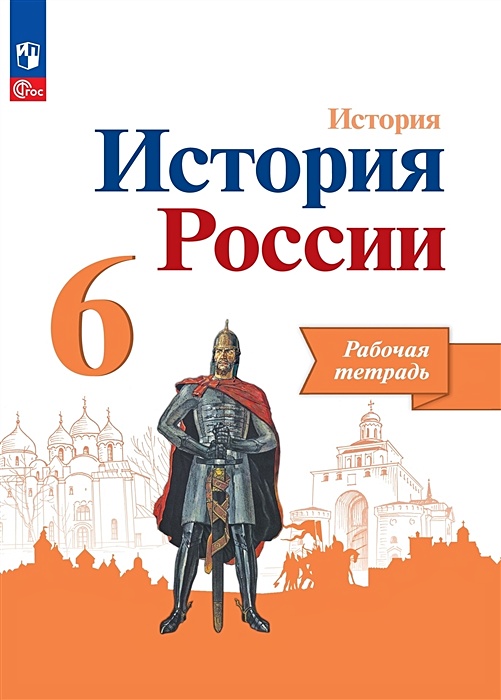 ФГОС

История

История
России

6

Рабочая
тетрадь